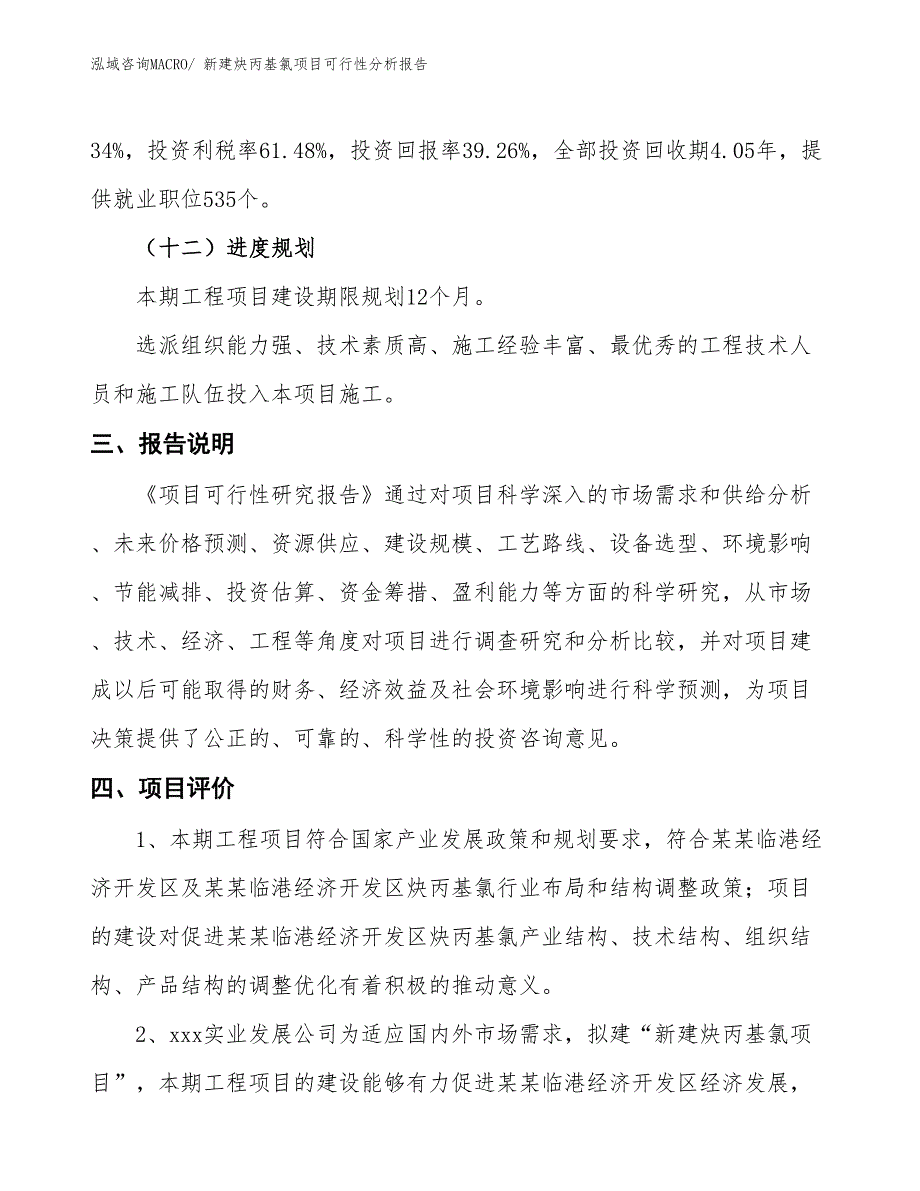 泓域咨询MACRO/ 新建炔丙基氯项目可行性分析报告

34%，投资利税率61.48%，投资回报率39.26%，全部投资回收期4.05年，提供就业职位535个。

（十二）进度规划

本期工程项目建设期限规划12个月。

选派组织能力强、技术素质高、施工经验丰富、最优秀的工程技术人员和施工队伍投入本项目施工。

三、报告说明

《项目可行性研究报告》通过对项目科学深入的市场需求和供给分析、未来价格预测、资源供应、建设规模、工艺路线、设备选型、环境影响、节能减排、投资估算、资金筹措、盈利能力等方面的科学研究，从市场、技术、经济、工程等角度对项目进行调查研究和分析比较，并对项目建成以后可能取得的财务、经济效益及社会环境影响进行科学预测，为项目决策提供了公正的、可靠的、科学性的投资咨询意见。

四、项目评价

1、本期工程项目符合国家产业发展政策和规划要求，符合某某临港经济开发区及某某临港经济开发区炔丙基氯行业布局和结构调整政策；项目的建设对促进某某临港经济开发区炔丙基氯产业结构、技术结构、组织结构、产品结构的调整优化有着积极的推动意义。

2、xxx实业发展公司为适应国内外市场需求，拟建“新建炔丙基氯项目”，本期工程项目的建设能够有力促进某某临港经济开发区经济发展，